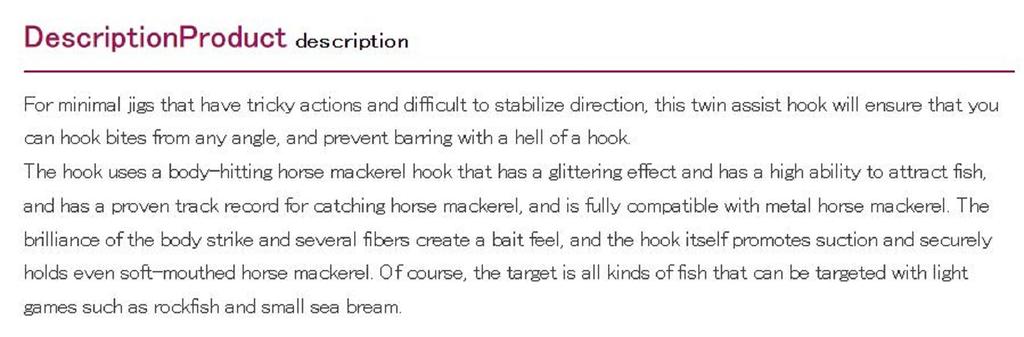 DescriptionProduct description

For minimal jigs that have tricky actions and difficult to stabilize direction, this twin assist hook will ensure that you can hook bites from any angle, and prevent barring with a hell of a hook.
The hook uses a body-hitting horse mackerel hook that has a glittering effect and has a high ability to attract fish, and has a proven track record for catching horse mackerel, and is fully compatible with metal horse mackerel. The brilliance of the body strike and several fibers create a bait feel, and the hook itself promotes suction and securely holds even soft-mouthed horse mackerel. Of course, the target is all kinds of fish that can be targeted with light games such as rockfish and small sea bream.